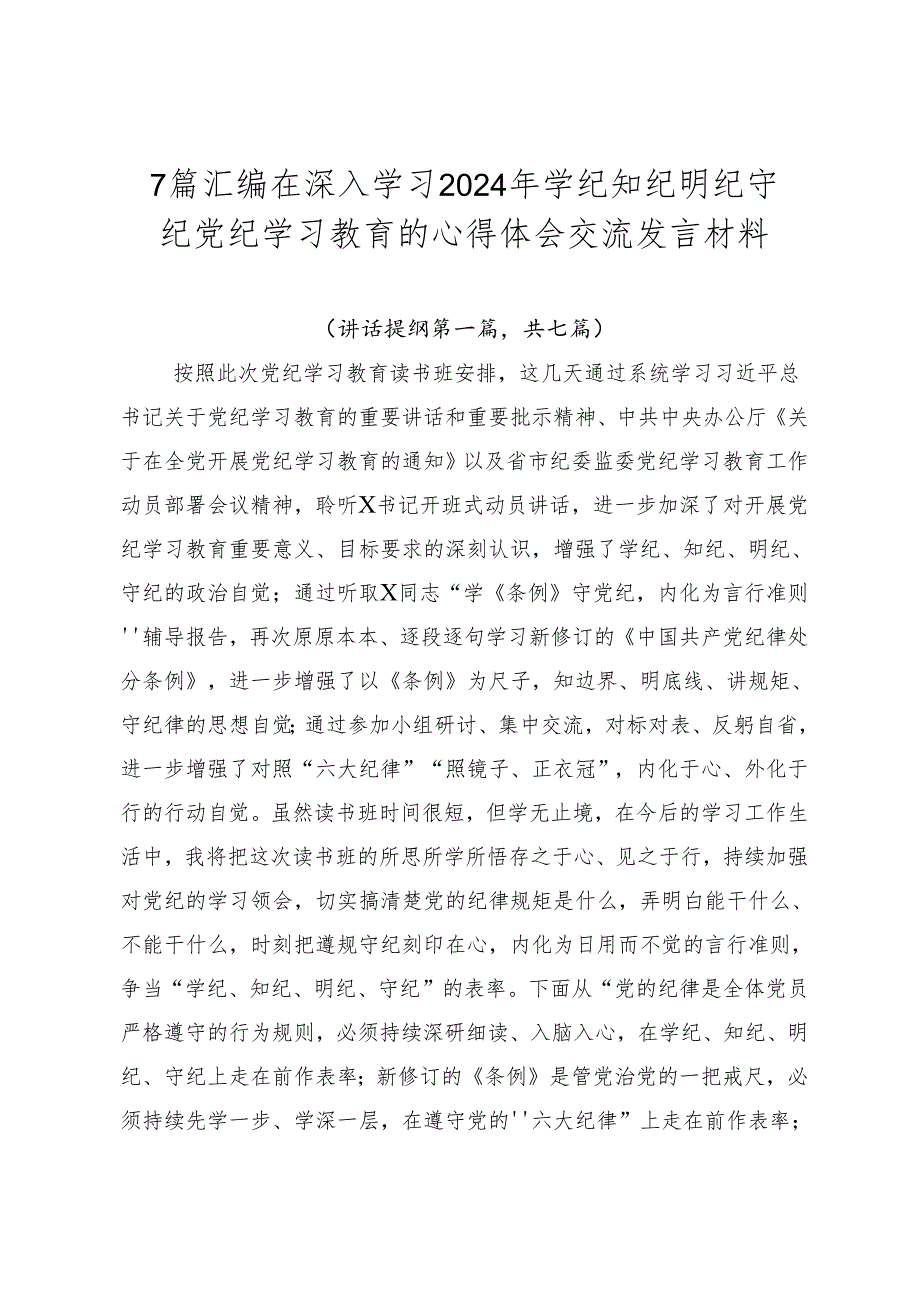 7篇汇编在深入学习2024年学纪知纪明纪守纪党纪学习教育的心得体会交流发言材料

（讲话提纲第一篇，共七篇）

按照此次党纪学习教育读书班安排，这几天通过系统学习习近平总书记关于党纪学习教育的重要讲话和重要批示精神、中共中央办公厅《关于在全党开展党纪学习教育的通知》以及省市纪委监委党纪学习教育工作动员部署会议精神，聆听X书记开班式动员讲话，进一步加深了对开展党纪学习教育重要意义、目标要求的深刻认识，增强了学纪、知纪、明纪、守纪的政治自觉；通过听取X同志“学《条例》守党纪，内化为言行准则''辅导报告，再次原原本本、逐段逐句学习新修订的《中国共产党纪律处分条例》，进一步增强了以《条例》为尺子，知边界、明底线、讲规矩、守纪律的思想自觉；通过参加小组研讨、集中交流，对标对表、反躬自省，进一步增强了对照“六大纪律”“照镜子、正衣冠”，内化于心、外化于行的行动自觉。虽然读书班时间很短，但学无止境，在今后的学习工作生活中，我将把这次读书班的所思所学所悟存之于心、见之于行，持续加强对党纪的学习领会，切实搞清楚党的纪律规矩是什么，弄明白能干什么、不能干什么，时刻把遵规守纪刻印在心，内化为日用而不觉的言行准则，争当“学纪、知纪、明纪、守纪”的表率。下面从“党的纪律是全体党员严格遵守的行为规则，必须持续深研细读、入脑入心，在学纪、知纪、明纪、守纪上走在前作表率；新修订的《条例》是管党治党的一把戒尺，必须持续先学一步、学深一层，在遵守党的''六大纪律”上走在前作表率；